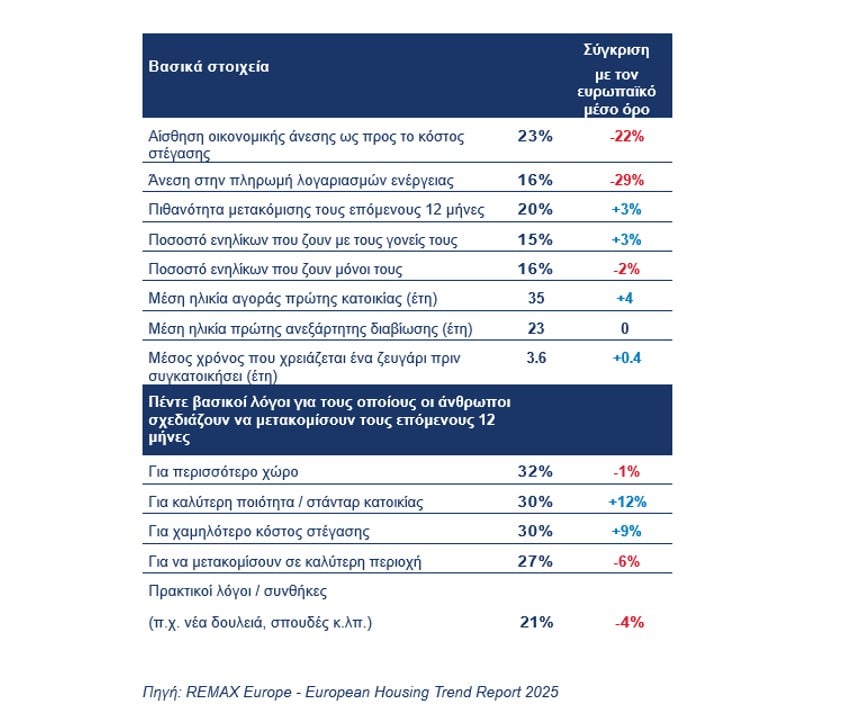 | Βασικά στοιχεία | | Σύγκριση με τον ευρωπαϊκό μέσο όρο |
|---|---|---|
| Αίσθηση οικονομικής άνεσης ως προς το κόστος στέγασης | 23% | -22% |
| Άνεση στην πληρωμή λογαριασμών ενέργειας | 16% | -29% |
| Πιθανότητα μετακόμισης τους επόμενους 12 μήνες | 20% | +3% |
| Ποσοστό ενηλίκων που ζουν με τους γονείς τους | 15% | +3% |
| Ποσοστό ενηλίκων που ζουν μόνοι τους | 16% | -2% |
| Μέση ηλικία αγοράς πρώτης κατοικίας (έτη) | 35 | +4 |
| Μέση ηλικία πρώτης ανεξάρτητης διαβίωσης (έτη) | 23 | 0 |
| Μέσος χρόνος που χρειάζεται ένα ζευγάρι πριν συγκατοικήσει (έτη) | 3.6 | +0.4 |
| Πέντε βασικοί λόγοι για τους οποίους οι άνθρωποι σχεδιάζουν να μετακομίσουν τους επόμενους 12 μήνες | | |
| Για περισσότερο χώρο | 32% | -1% |
| Για καλύτερη ποιότητα / στάνταρ κατοικίας | 30% | +12% |
| Για χαμηλότερο κόστος στέγασης | 30% | +9% |
| Για να μετακομίσουν σε καλύτερη περιοχή | 27% | -6% |
| Πρακτικοί λόγοι / συνθήκες (π.χ. νέα δουλειά, σπουδές κ.λπ.) | 21% | -4% |

Πηγή: REMAX Europe - European Housing Trend Report 2025